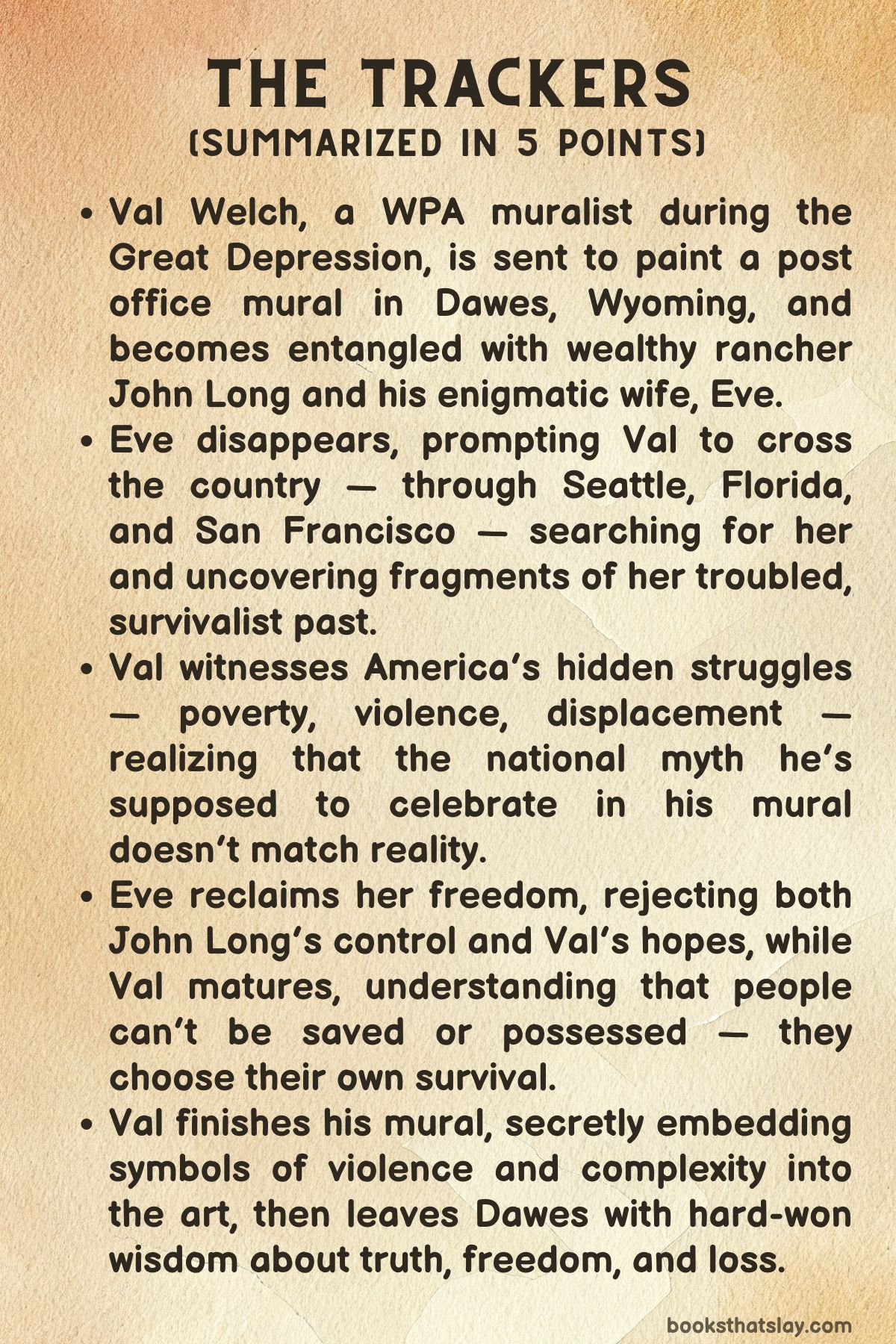 THE TRACKERS
(SUMMARIZED IN 5 POINTS)

• Val Welch, a WPA muralist during the Great Depression, is sent to paint a post office mural in Dawes, Wyoming, and becomes entangled with wealthy rancher John Long and his enigmatic wife, Eve.
• Eve disappears, prompting Val to cross the country — through Seattle, Florida, and San Francisco — searching for her and uncovering fragments of her troubled, survivalist past.
• Val witnesses America's hidden struggles — poverty, violence, displacement — realizing that the national myth he's supposed to celebrate in his mural doesn't match reality.
• Eve reclaims her freedom, rejecting both John Long's control and Val's hopes, while Val matures, understanding that people can't be saved or possessed — they choose their own survival.
• Val finishes his mural, secretly embedding symbols of violence and complexity into the art, then leaves Dawes with hard-won wisdom about truth, freedom, and loss.

booksthatslay.com